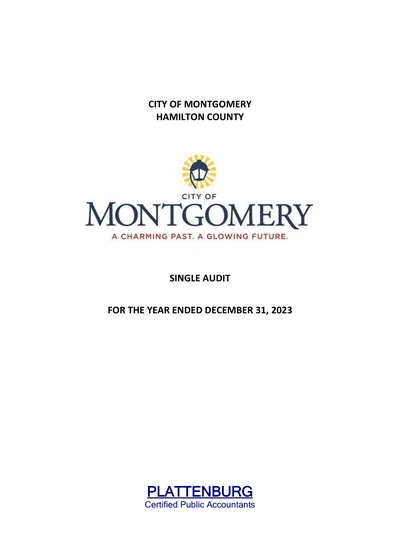 CITY OF MONTGOMERY
HAMILTON COUNTY

CITY OF
MONTGOMERY
A CHARMING PAST. A GLOWING FUTURE.

SINGLE AUDIT

FOR THE YEAR ENDED DECEMBER 31, 2023

PLATTENBURG
Certified Public Accountants